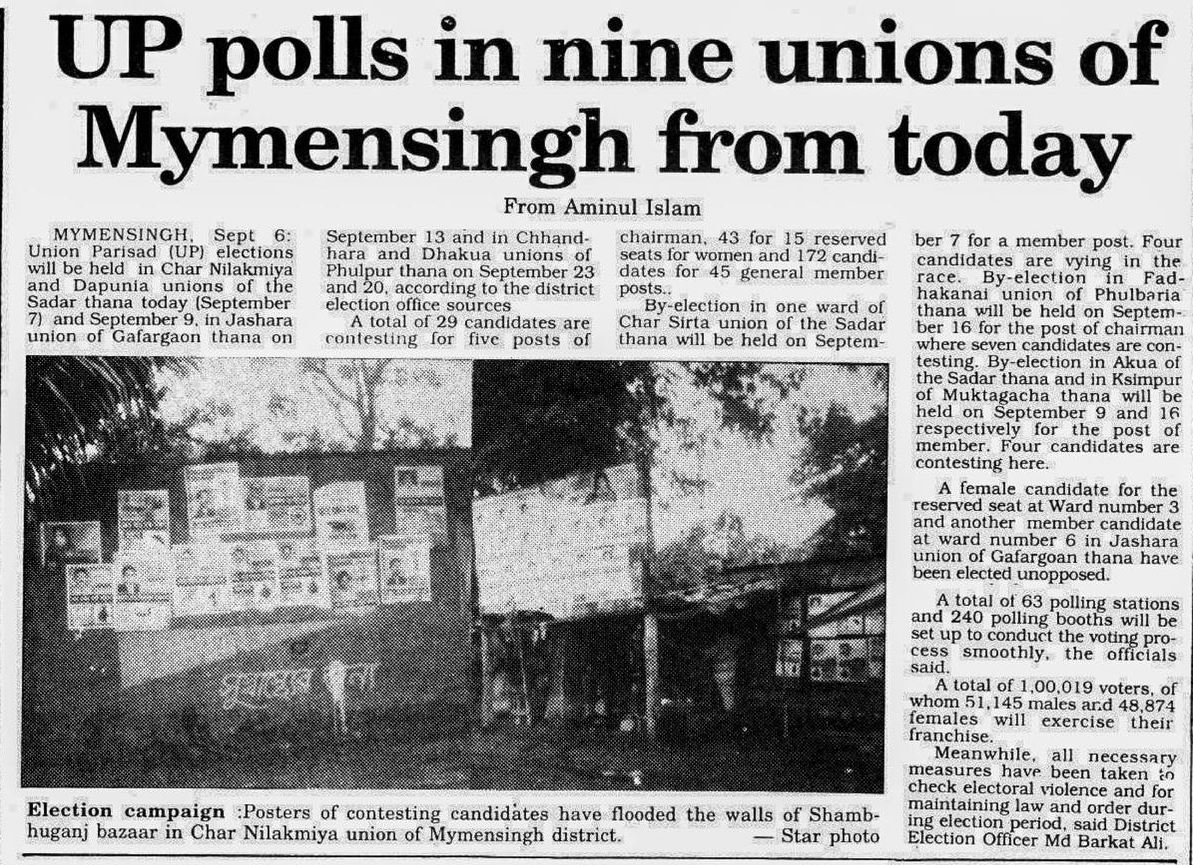 UP polls in nine unions of Mymensingh from today

From Aminul Islam

MYMENSINGH, Sept 6: Union Parisad (UP) elections will be held in Char Nilakmiya and Dapunia unions of the Sadar thana today (September 7) and September 9, in Jashara union of Gafargaon thana on September 13 and in Chhandhara and Dhakua unions of Phulpur thana on September 23 and 20, according to the district election office sources

A total of 29 candidates are contesting for five posts of chairman, 43 for 15 reserved seats for women and 172 candidates for 45 general member posts..

By-election in one ward of Char Sirta union of the Sadar thana will be held on September 7 for a member post. Four candidates are vying in the race. By-election in Fadhakanai union of Phulbaria thana will be held on September 16 for the post of chairman where seven candidates are contesting. By-election in Akua of the Sadar thana and in Ksimpur of Muktagacha thana will be held on September 9 and 16 respectively for the post of member. Four candidates are contesting here.

A female candidate for the reserved seat at Ward number 3 and another member candidate at ward number 6 in Jashara union of Gafargoan thana have been elected unopposed.

A total of 63 polling stations and 240 polling booths will be set up to conduct the voting process smoothly, the officials said.

A total of 1,00,019 voters, of whom 51,145 males and 48,874 females will exercise their franchise.

Meanwhile, all necessary measures have been taken to check electoral violence and for maintaining law and order during election period, said District Election Officer Md Barkat Ali.

Election campaign :Posters of contesting candidates have flooded the walls of Shambhuganj bazaar in Char Nilakmiya union of Mymensingh district. — Star photo